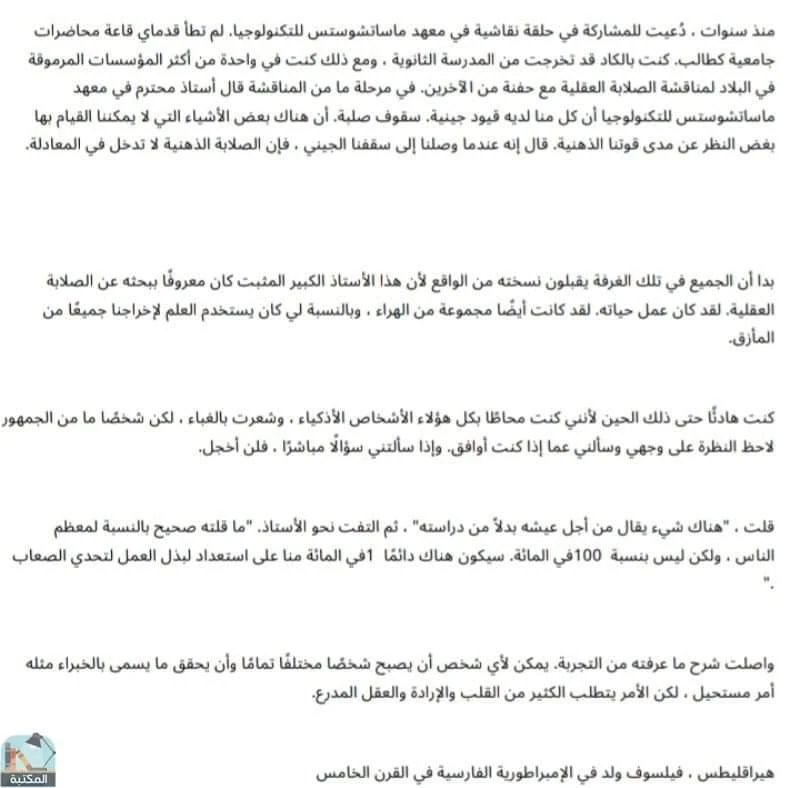 منذ سنوات ، دُعيت للمشاركة في حلقة نقاشية في معهد ماساتشوستس للتكنولوجيا. لم تطأ قدماي قاعة محاضرات جامعية كطالب. كنت بالكاد قد تخرجت من المدرسة الثانوية ، ومع ذلك كنت في واحدة من أكثر المؤسسات المرموقة في البلاد لمناقشة الصلابة العقلية مع حفنة من الآخرين. في مرحلة ما من المناقشة قال أستاذ محترم في معهد ماساتشوستس للتكنولوجيا أن كل منا لديه قيود جينية. سقوف صلبة. أن هناك بعض الأشياء التي لا يمكننا القيام بها بغض النظر عن مدى قوتنا الذهنية. قال إنه عندما وصلنا إلى سقفنا الجيني ، فإن الصلابة الذهنية لا تدخل في المعادلة.

بدا أن الجميع في تلك الغرفة يقبلون نسخته من الواقع لأن هذا الأستاذ الكبير المثبت كان معروفًا ببحثه عن الصلابة العقلية. لقد كان عمل حياته. لقد كانت أيضًا مجموعة من الهراء ، وبالنسبة لي كان يستخدم العلم لإخراجنا جميعًا من المأزق.

كنت هادئًا حتى ذلك الحين لأنني كنت محاطًا بكل هؤلاء الأشخاص الأذكياء ، وشعرت بالغباء ، لكن شخصًا ما من الجمهور لاحظ النظرة على وجهي وسألني عما إذا كنت أوافق. وإذا سألتني سؤالًا مباشرًا ، فلن أخجل.

قلت ، "هناك شيء يقال من أجل عيشه بدلاً من دراسته" ، ثم التفت نحو الأستاذ. "ما قلته صحيح بالنسبة لمعظم الناس ، ولكن ليس بنسبة 100في المائة. سيكون هناك دائمًا 1في المائة منا على استعداد لبذل العمل لتحدي الصعاب ".

واصلت شرح ما عرفته من التجربة. يمكن لأي شخص أن يصبح شخصًا مختلفًا تمامًا وأن يحقق ما يسمى بالخبراء مثله أمر مستحيل ، لكن الأمر يتطلب الكثير من القلب والإرادة والعقل المدرع.

هيراقليطس ، فيلسوف ولد في الإمبراطورية الفارسية في القرن الخامس

المكتبة